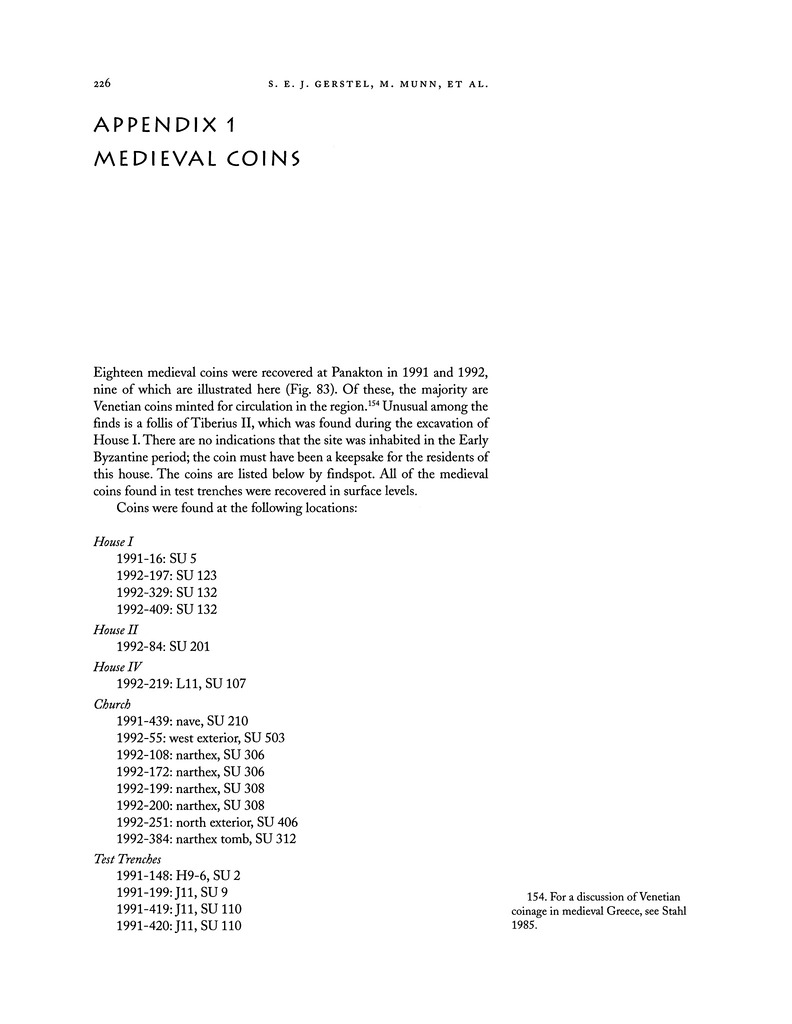 226 S. E. J. GERSTEL, M. MUNN, ET AL.

APPENDIX 1
MEDIEVAL COINS

Eighteen medieval coins were recovered at Panakton in 1991 and 1992, nine of which are illustrated here (Fig. 83). Of these, the majority are Venetian coins minted for circulation in the region.$^{154}$ Unusual among the finds is a follis of Tiberius II, which was found during the excavation of House I. There are no indications that the site was inhabited in the Early Byzantine period; the coin must have been a keepsake for the residents of this house. The coins are listed below by findspot. All of the medieval coins found in test trenches were recovered in surface levels.

Coins were found at the following locations:

House I
1991-16: SU 5
1992-197: SU 123
1992-329: SU 132
1992-409: SU 132

House II
1992-84: SU 201

House IV
1992-219: L11, SU 107

Church
1991-439: nave, SU 210
1992-55: west exterior, SU 503
1992-108: narthex, SU 306
1992-172: narthex, SU 306
1992-199: narthex, SU 308
1992-200: narthex, SU 308
1992-251: north exterior, SU 406
1992-384: narthex tomb, SU 312

Test Trenches
1991-148: H9-6, SU 2
1991-199: J11, SU 9
1991-419: J11, SU 110
1991-420: J11, SU 110

154. For a discussion of Venetian coinage in medieval Greece, see Stahl 1985.